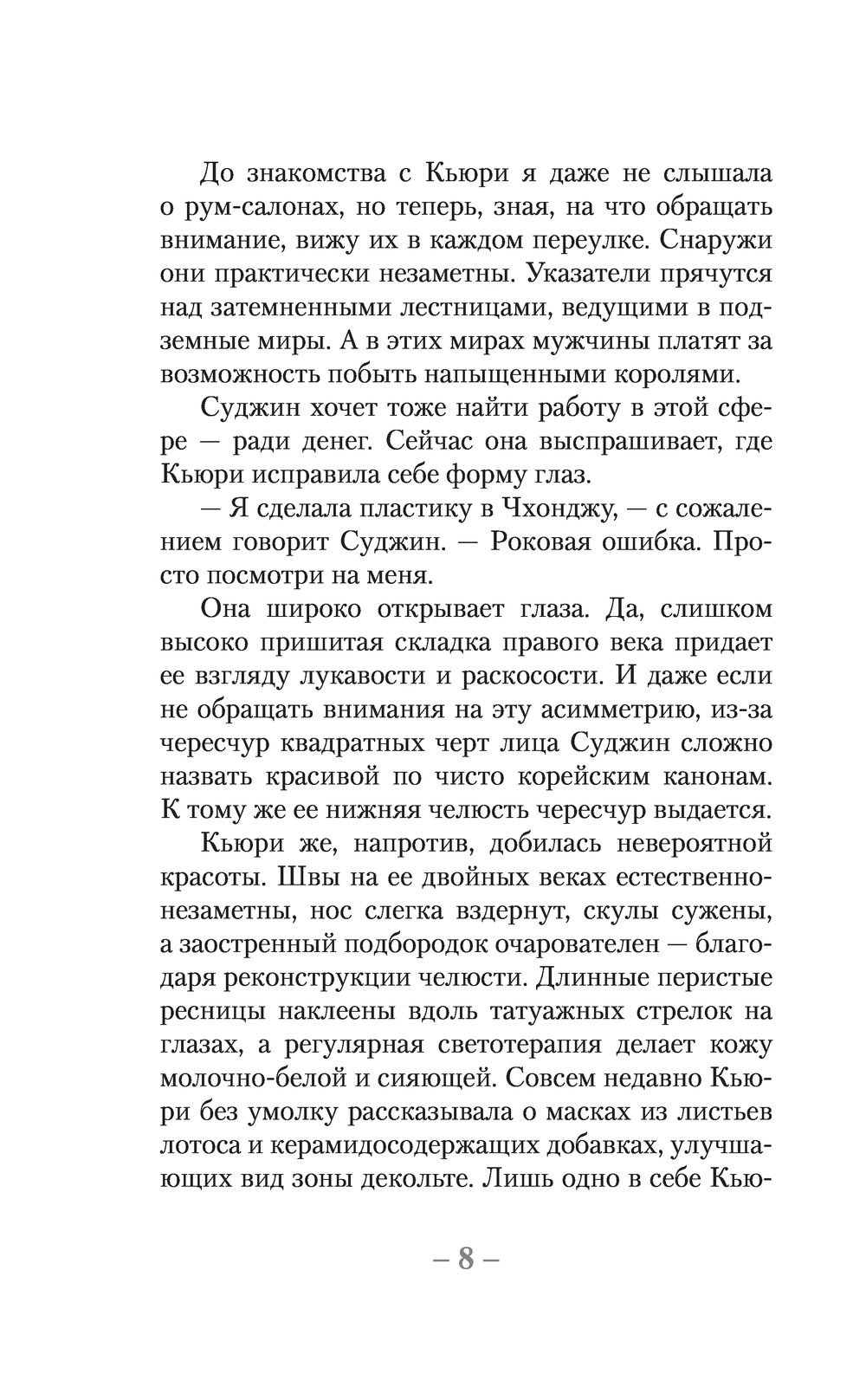 До знакомства с Кьюри я даже не слышала о рум-салонах, но теперь, зная, на что обращать внимание, вижу их в каждом переулке. Снаружи они практически незаметны. Указатели прячутся над затемненными лестницами, ведущими в подземные миры. А в этих мирах мужчины платят за возможность побыть напыщенными королями.

Суджин хочет тоже найти работу в этой сфере — ради денег. Сейчас она выспрашивает, где Кьюри исправила себе форму глаз.

— Я сделала пластику в Чхонджу, — с сожалением говорит Суджин. — Роковая ошибка. Просто посмотри на меня.

Она широко открывает глаза. Да, слишком высоко пришитая складка правого века придает ее взгляду лукавости и раскосости. И даже если не обращать внимания на эту асимметрию, из-за чересчур квадратных черт лица Суджин сложно назвать красивой по чисто корейским канонам. К тому же ее нижняя челюсть чересчур выдается.

Кьюри же, напротив, добилась невероятной красоты. Швы на ее двойных веках естественно-незаметны, нос слегка вздернут, скулы сужены, а заостренный подбородок очарователен — благодаря реконструкции челюсти. Длинные перистые ресницы наклеены вдоль татуажных стрелок на глазах, а регулярная светотерапия делает кожу молочно-белой и сияющей. Совсем недавно Кьюри без умолку рассказывала о масках из листьев лотоса и керамидосодержащих добавках, улучшающих вид зоны декольте. Лишь одно в себе Кью-

– 8 –